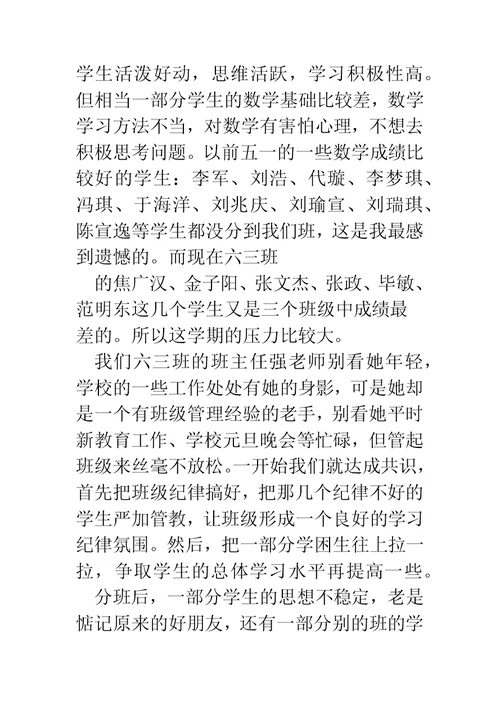 学生活泼好动，思维活跃，学习积极性高。但相当一部分学生的数学基础比较差，数学学习方法不当，对数学有害怕心理，不想去积极思考问题。以前五一的一些数学成绩比较好的学生：李军、刘浩、代璇、李梦琪、冯琪、于海洋、刘兆庆、刘瑜宣、刘瑞琪、陈宣逸等学生都没分到我们班，这是我最感到遗憾的。而现在六三班

的焦广汉、金子阳、张文杰、张政、毕敏、范明东这几个学生又是三个班级中成绩最差的。所以这学期的压力比较大。

我们六三班的班主任强老师别看她年轻，学校的一些工作处处有她的身影，可是她却是一个有班级管理经验的老手，别看她平时新教育工作、学校元旦晚会等忙碌，但管起班级来丝毫不放松。一开始我们就达成共识，首先把班级纪律搞好，把那几个纪律不好的学生严加管教，让班级形成一个良好的学习纪律氛围。然后，把一部分学困生往上拉一拉，争取学生的总体学习水平再提高一些。

分班后，一部分学生的思想不稳定，老是惦记原来的好朋友，还有一部分别的班的学